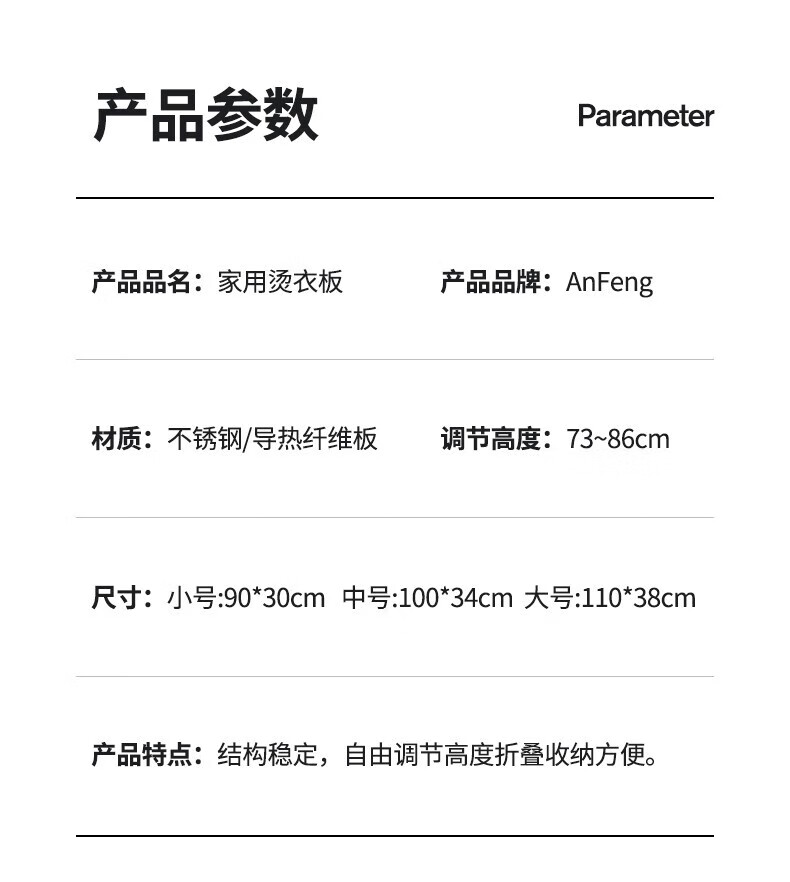 产品参数

Parameter

产品品名：家用烫衣板

产品品牌：AnFeng

材质：不锈钢/导热纤维板

调节高度：73~86cm

尺寸：小号:90*30cm 中号:100*34cm 大号:110*38cm

产品特点：结构稳定，自由调节高度折叠收纳方便。